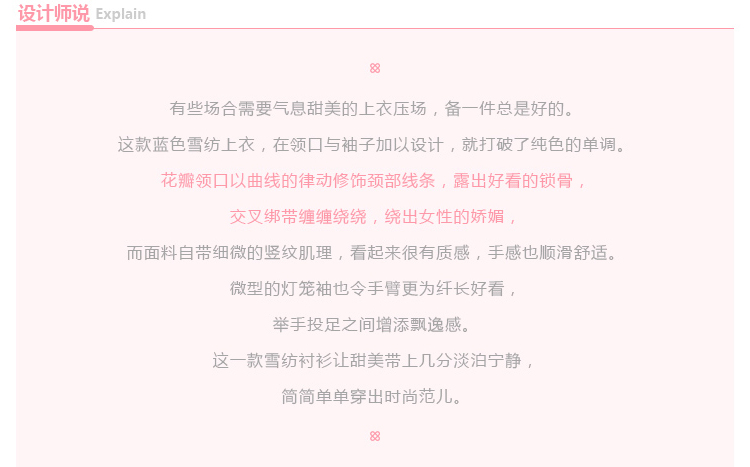 设计师说 Explain

有些场合需要气息甜美的上衣压场，备一件总是好的。

这款蓝色雪纺上衣，在领口与袖子加以设计，就打破了纯色的单调。

花瓣领口以曲线的律动修饰颈部线条，露出好看的锁骨，

交叉绑带缠缠绕绕，绕出女性的娇媚，

而面料自带细微的竖纹肌理，看起来很有质感，手感也顺滑舒适。

微型的灯笼袖也令手臂更为纤长好看，

举手投足之间增添飘逸感。

这一款雪纺衬衫让甜美带上几分淡泊宁静，

简简单单穿出时尚范儿。